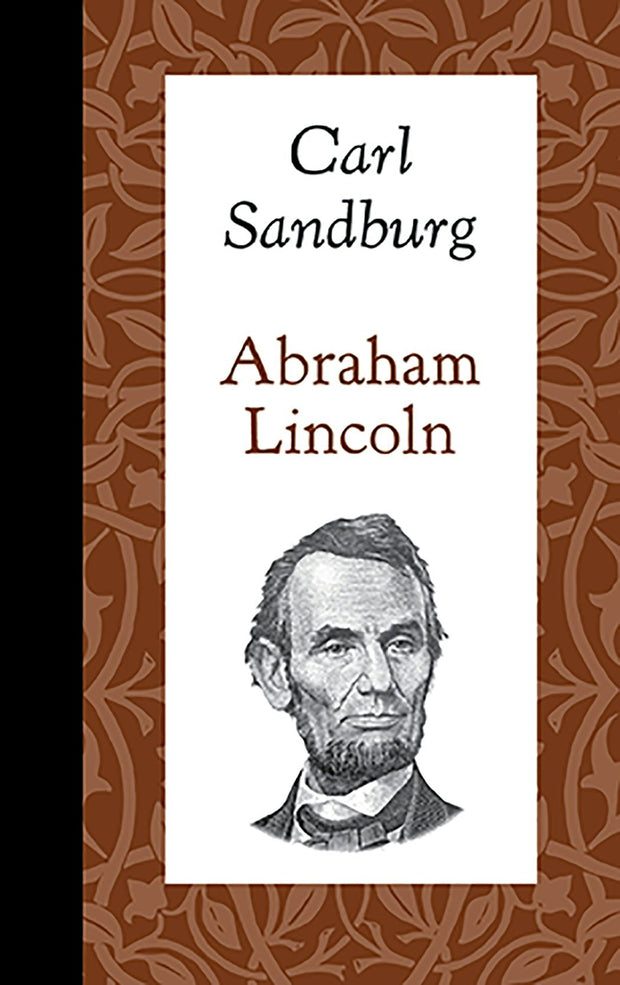 Carl Sandburg

Abraham Lincoln